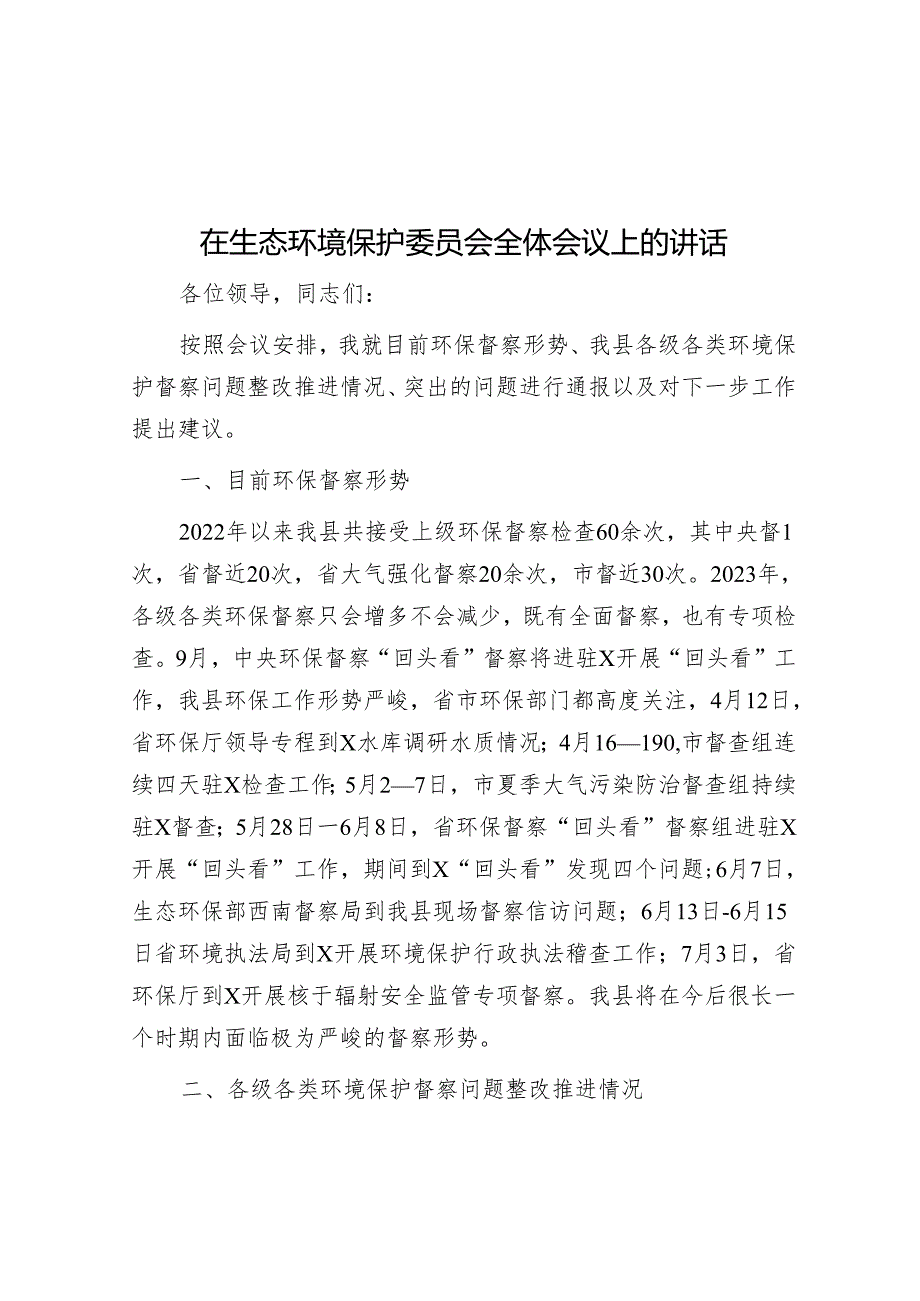 在生态环境保护委员会全体会议上的讲话

各位领导，同志们：

按照会议安排，我就目前环保督察形势、我县各级各类环境保护督察问题整改推进情况、突出的问题进行通报以及对下一步工作提出建议。

一、目前环保督察形势

2022年以来我县共接受上级环保督察检查60余次，其中央督1次，省督近20次，省大气强化督察20余次，市督近30次。2023年，各级各类环保督察只会增多不会减少，既有全面督察，也有专项检查。9月，中央环保督察“回头看”督察将进驻X开展“回头看”工作，我县环保工作形势严峻，省市环保部门都高度关注，4月12日，省环保厅领导专程到X水库调研水质情况；4月16—190,市督查组连续四天驻X检查工作；5月2—7日，市夏季大气污染防治督查组持续驻X督查；5月28日一6月8日，省环保督察“回头看”督察组进驻X开展“回头看”工作，期间到X“回头看”发现四个问题；6月7日，生态环保部西南督察局到我县现场督察信访问题；6月13日-6月15日省环境执法局到X开展环境保护行政执法稽查工作；7月3日，省环保厅到X开展核于辐射安全监管专项督察。我县将在今后很长一个时期内面临极为严峻的督察形势。

二、各级各类环境保护督察问题整改推进情况